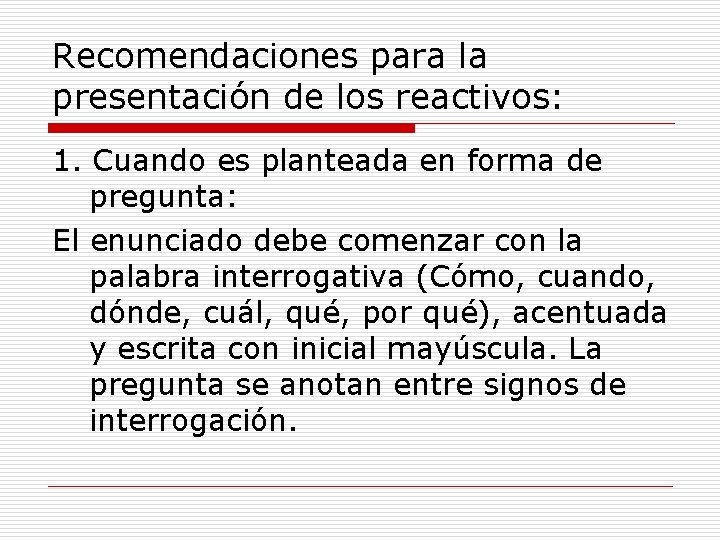 Recomendaciones para la presentación de los reactivos:

1. Cuando es planteada en forma de pregunta:

El enunciado debe comenzar con la palabra interrogativa (Cómo, cuando, dónde, cuál, qué, por qué), acentuada y escrita con inicial mayúscula. La pregunta se anotan entre signos de interrogación.